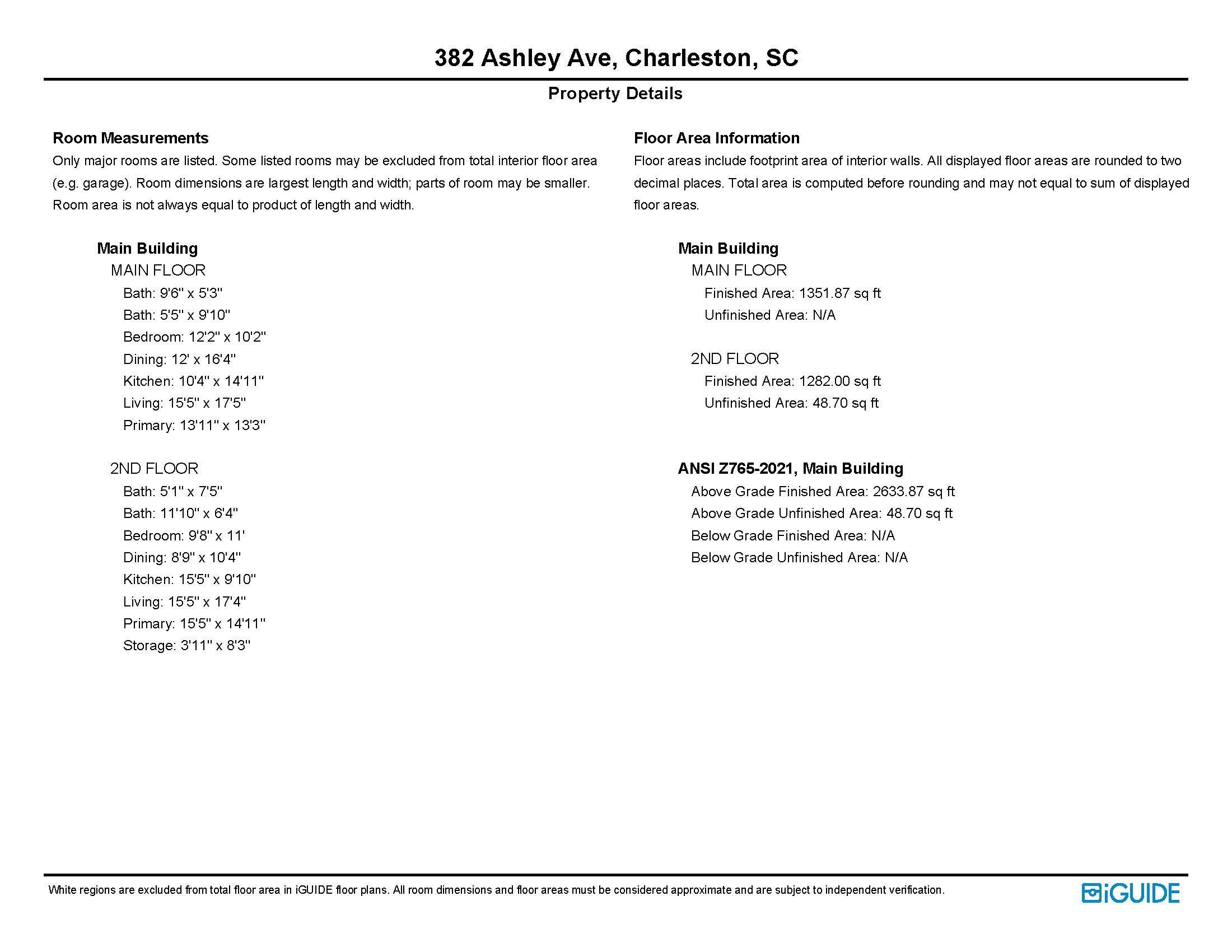 382 Ashley Ave, Charleston, SC

Property Details

Room Measurements

Only major rooms are listed. Some listed rooms may be excluded from total interior floor area (e.g. garage). Room dimensions are largest length and width; parts of room may be smaller. Room area is not always equal to product of length and width.

Main Building
MAIN FLOOR
Bath: 9'6" x 5'3"
Bath: 5'5" x 9'10"
Bedroom: 12'2" x 10'2"
Dining: 12' x 16'4"
Kitchen: 10'4" x 14'11"
Living: 15'5" x 17'5"
Primary: 13'11" x 13'3"

2ND FLOOR
Bath: 5'1" x 7'5"
Bath: 11'10" x 6'4"
Bedroom: 9'8" x 11'
Dining: 8'9" x 10'4"
Kitchen: 15'5" x 9'10"
Living: 15'5" x 17'4"
Primary: 15'5" x 14'11"
Storage: 3'11" x 8'3"

Floor Area Information

Floor areas include footprint area of interior walls. All displayed floor areas are rounded to two decimal places. Total area is computed before rounding and may not equal to sum of displayed floor areas.

Main Building
MAIN FLOOR
Finished Area: 1351.87 sq ft
Unfinished Area: N/A

2ND FLOOR
Finished Area: 1282.00 sq ft
Unfinished Area: 48.70 sq ft

ANSI Z765-2021, Main Building
Above Grade Finished Area: 2633.87 sq ft
Above Grade Unfinished Area: 48.70 sq ft
Below Grade Finished Area: N/A
Below Grade Unfinished Area: N/A

White regions are excluded from total floor area in iGUIDE floor plans. All room dimensions and floor areas must be considered approximate and are subject to independent verification.

iGUIDE